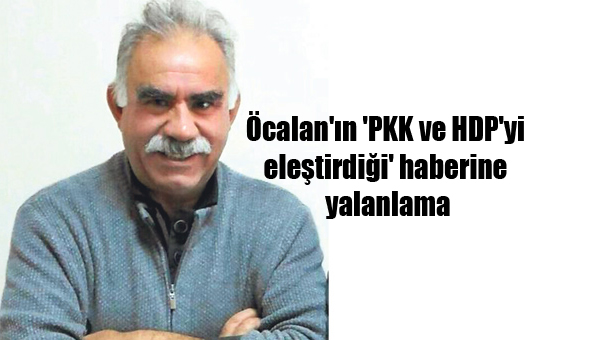 Öcalan'ın 'PKK ve HDP'yi eleştirdiği' haberine yalanlama